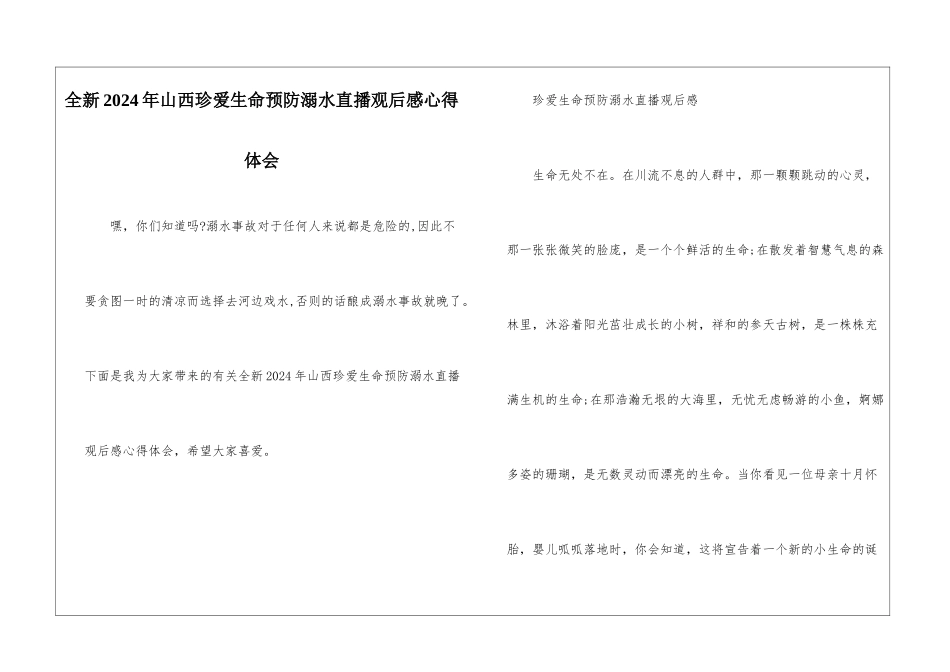 全新2024年山西珍爱生命预防溺水直播观后感心得体会

嘿，你们知道吗?溺水事故对于任何人来说都是危险的,因此不要贪图一时的清凉而选择去河边戏水,否则的话酿成溺水事故就晚了。下面是我为大家带来的有关全新2024年山西珍爱生命预防溺水直播观后感心得体会，希望大家喜爱。

珍爱生命预防溺水直播观后感

生命无处不在。在川流不息的人群中，那一颗颗跳动的心灵，那一张张微笑的脸庞，是一个个鲜活的生命;在散发着智慧气息的森林里，沐浴着阳光茁壮成长的小树，祥和的参天古树，是一株株充满生机的生命;在那浩瀚无垠的大海里，无忧无虑畅游的小鱼，婀娜多姿的珊瑚，是无数灵动而漂亮的生命。当你看见一位母亲十月怀胎，婴儿呱呱落地时，你会知道，这将宣告着一个新的小生命的诞